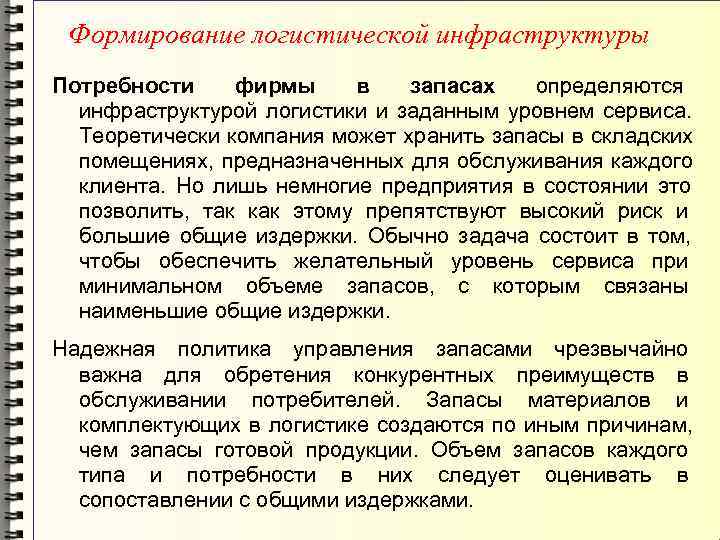 Формирование логистической инфраструктуры

Потребности фирмы в запасах определяются инфраструктурой логистики и заданным уровнем сервиса. Теоретически компания может хранить запасы в складских помещениях, предназначенных для обслуживания каждого клиента. Но лишь немногие предприятия в состоянии это позволить, так как этому препятствуют высокий риск и большие общие издержки. Обычно задача состоит в том, чтобы обеспечить желательный уровень сервиса при минимальном объеме запасов, с которым связаны наименьшие общие издержки.

Надежная политика управления запасами чрезвычайно важна для обретения конкурентных преимуществ в обслуживании потребителей. Запасы материалов и комплектующих в логистике создаются по иным причинам, чем запасы готовой продукции. Объем запасов каждого типа и потребности в них следует оценивать в сопоставлении с общими издержками.